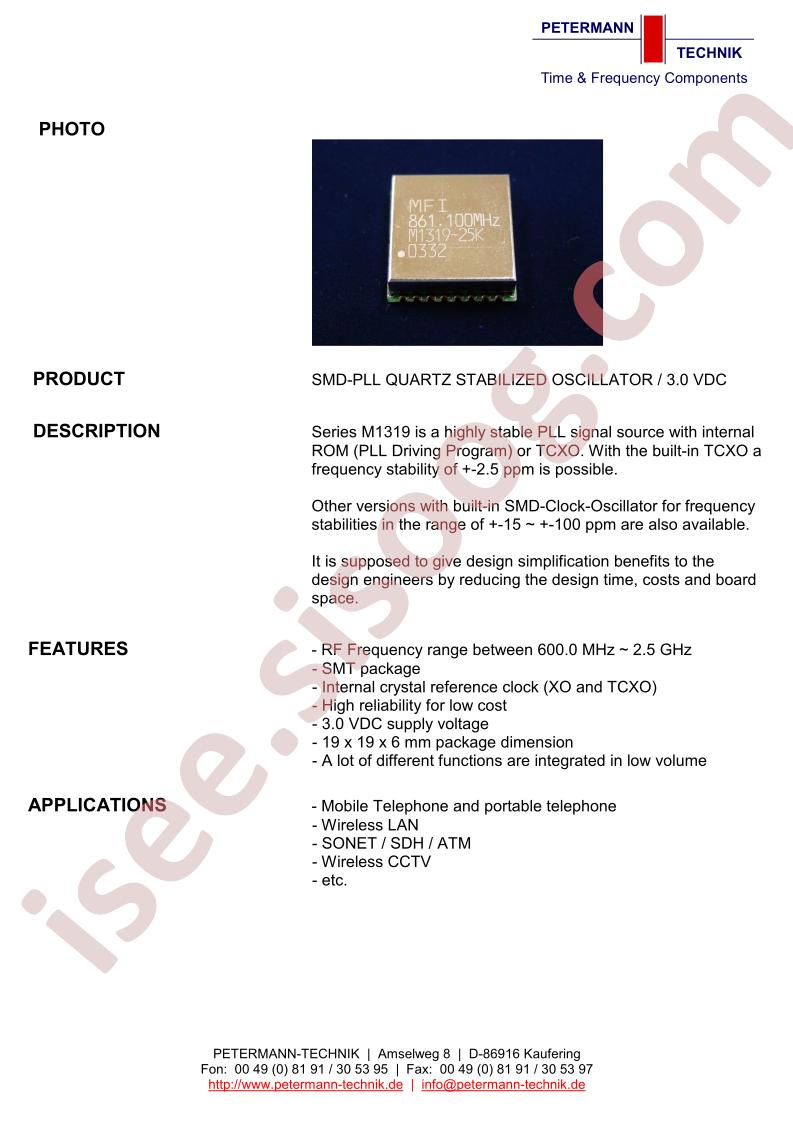 PETERMANN
TECHNIK
Time & Frequency Components

PHOTO

MFI
861.100MHz
M1319-25K
0332

PRODUCT

SMD-PLL QUARTZ STABILIZED OSCILLATOR / 3.0 VDC

DESCRIPTION

Series M1319 is a highly stable PLL signal source with internal ROM (PLL Driving Program) or TCXO. With the built-in TCXO a frequency stability of +-2.5 ppm is possible.

Other versions with built-in SMD-Clock-Oscillator for frequency stabilities in the range of +-15 ~ +-100 ppm are also available.

It is supposed to give design simplification benefits to the design engineers by reducing the design time, costs and board space.

FEATURES

- RF Frequency range between 600.0 MHz ~ 2.5 GHz
- SMT package
- Internal crystal reference clock (XO and TCXO)
- High reliability for low cost
- 3.0 VDC supply voltage
- 19 x 19 x 6 mm package dimension
- A lot of different functions are integrated in low volume

APPLICATIONS

- Mobile Telephone and portable telephone
- Wireless LAN
- SONET / SDH / ATM
- Wireless CCTV
- etc.

PETERMANN-TECHNIK | Amselweg 8 | D-86916 Kaufering
Fon: 00 49 (0) 81 91 / 30 53 95 | Fax: 00 49 (0) 81 91 / 30 53 97
http://www.petermann-technik.de | info@petermann-technik.de

isee.sisoog.com